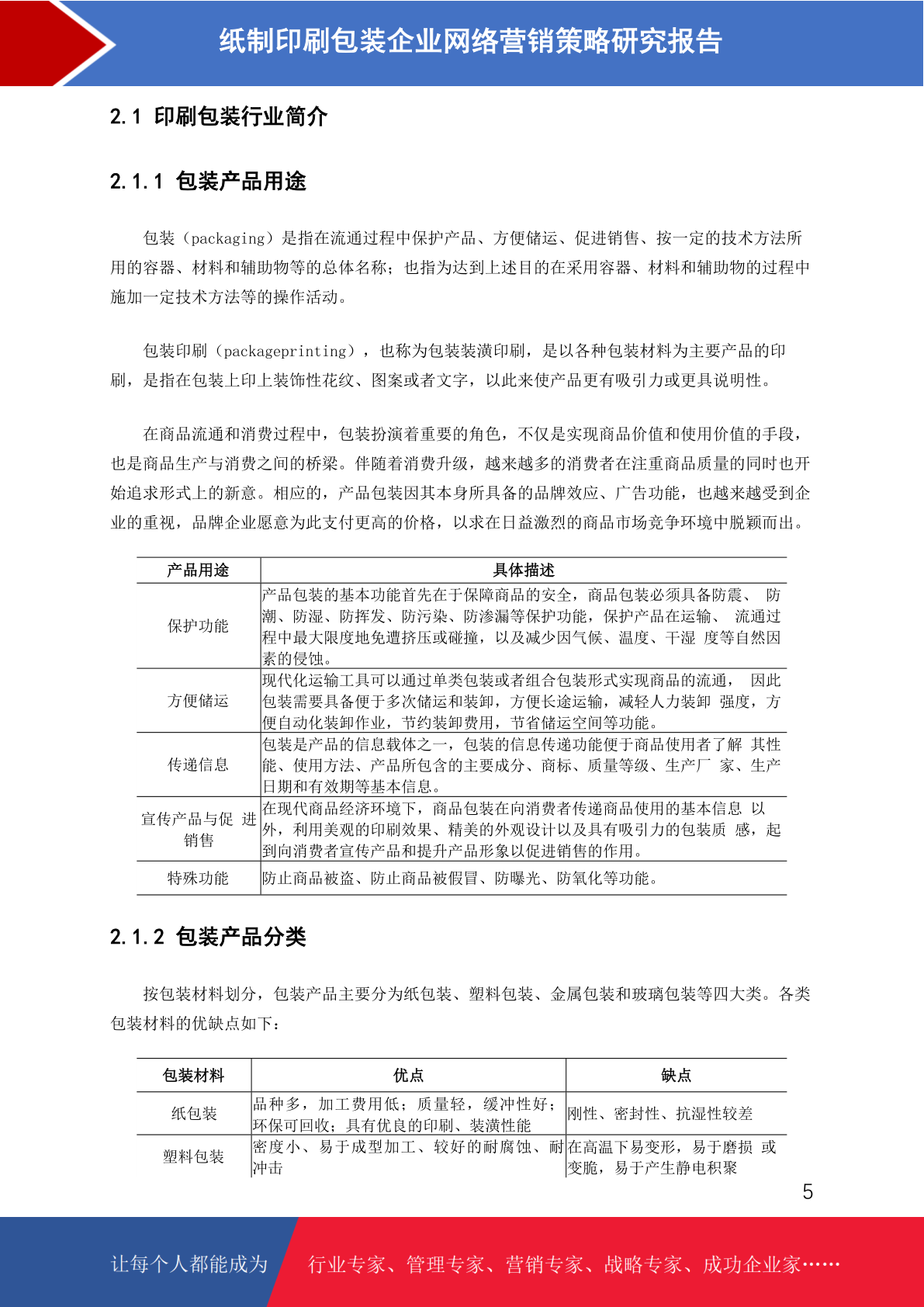 纸制印刷包装企业网络营销策略研究报告

2.1 印刷包装行业简介

2.1.1 包装产品用途

包装（packaging）是指在流通过程中保护产品、方便储运、促进销售、按一定的技术方法所用的容器、材料和辅助物等的总体名称；也指为达到上述目的在采用容器、材料和辅助物的过程中施加一定技术方法等的操作活动。

包装印刷（packageprinting），也称为包装装潢印刷，是以各种包装材料为主要产品的印刷，是指在包装上印上装饰性花纹、图案或者文字，以此来使产品更有吸引力或更具说明性。

在商品流通和消费过程中，包装扮演着重要的角色，不仅是实现商品价值和使用价值的手段，也是商品生产与消费之间的桥梁。伴随着消费升级，越来越多的消费者在注重商品质量的同时也开始追求形式上的新意。相应的，产品包装因其本身所具备的品牌效应、广告功能，也越来越受到企业的重视，品牌企业愿意为此支付更高的价格，以求在日益激烈的商品市场竞争环境中脱颖而出。

| 产品用途 | 具体描述 |
|---|---|
| 保护功能 | 产品包装的基本功能首先在于保障商品的安全，商品包装必须具备防震、 防潮、防湿、防挥发、防污染、防渗漏等保护功能，保护产品在运输、 流通过程中最大限度地免遭挤压或碰撞，以及减少因气候、温度、干湿 度等自然因素的侵蚀。 |
| 方便储运 | 现代化运输工具可以通过单类包装或者组合包装形式实现商品的流通， 因此包装需要具备便于多次储运和装卸，方便长途运输，减轻人力装卸 强度，方便自动化装卸作业，节约装卸费用，节省储运空间等功能。 |
| 传递信息 | 包装是产品的信息载体之一，包装的信息传递功能便于商品使用者了解 其性能、使用方法、产品所包含的主要成分、商标、质量等级、生产厂 家、生产日期和有效期等基本信息。 |
| 宣传产品与促 进销售 | 在现代商品经济环境下，商品包装在向消费者传递商品使用的基本信息 以外，利用美观的印刷效果、精美的外观设计以及具有吸引力的包装质 感，起到向消费者宣传产品和提升产品形象以促进销售的作用。 |
| 特殊功能 | 防止商品被盗、防止商品被假冒、防曝光、防氧化等功能。 |

2.1.2 包装产品分类

按包装材料划分，包装产品主要分为纸包装、塑料包装、金属包装和玻璃包装等四大类。各类包装材料的优缺点如下：

| 包装材料 | 优点 | 缺点 |
|---|---|---|
| 纸包装 | 品种多，加工费用低；质量轻，缓冲性好；环保可回收；具有优良的印刷、装潢性能 | 刚性、密封性、抗湿性较差 |
| 塑料包装 | 密度小、易于成型加工、较好的耐腐蚀、耐冲击 | 在高温下易变形，易于磨损 或变脆，易于产生静电积聚 |

5

让每个人都能成为 行业专家、管理专家、营销专家、战略专家、成功企业家……